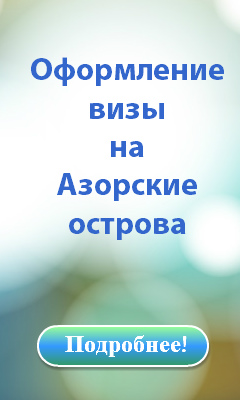 Оформление визы на Азорские острова

Подробнее!